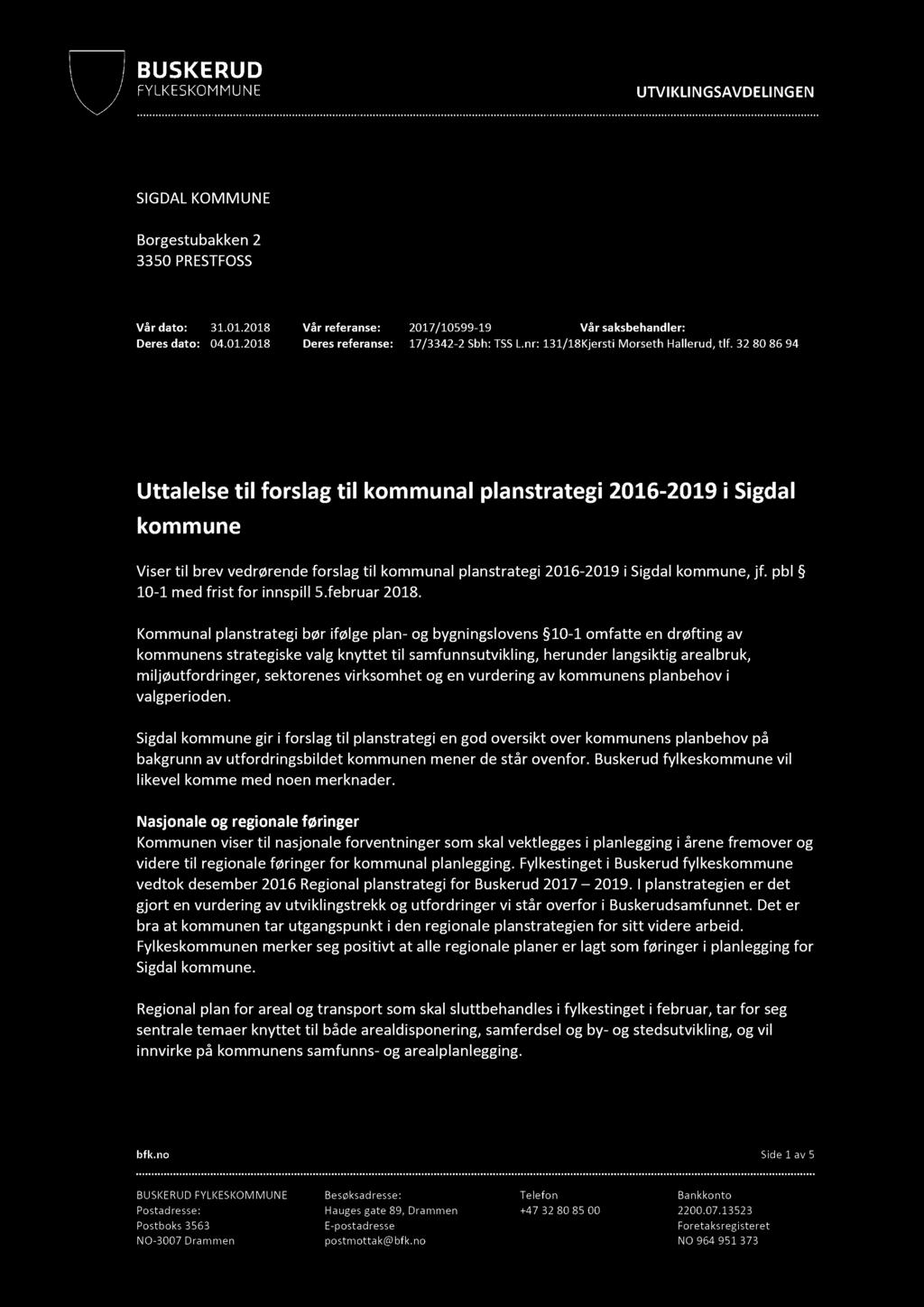 BUSKERUD
FYLKESKOMMUNE

UTVIKLINGSAVDELINGEN

SIGDAL KOMMUNE

Borgestubakken 2
3350 PRESTFOSS

Vår dato: 31.01.2018 Vår referanse: 2017/10599-19 Vår saksbehandler:
Deres dato: 04.01.2018 Deres referanse: 17/3342-2 Sbh: TSS L.nr: 131/18Kjersti Morseth Hallerud, tlf. 32 80 86 94

Uttalelse til forslag til kommunal planstrategi 2016-2019 i Sigdal kommune

Viser til brev vedrørende forslag til kommunal planstrategi 2016-2019 i Sigdal kommune, jf. pbl § 10-1 med frist for innspill 5.februar 2018.

Kommunal planstrategi bør ifølge plan- og bygningslovens §10-1 omfatte en drøfting av kommunens strategiske valg knyttet til samfunnsutvikling, herunder langsiktig arealbruk, miljøutfordringer, sektorenes virksomhet og en vurdering av kommunens planbehov i valgperioden.

Sigdal kommune gir i forslag til planstrategi en god oversikt over kommunens planbehov på bakgrunn av utfordringsbildet kommunen mener de står ovenfor. Buskerud fylkeskommune vil likevel komme med noen merknader.

Nasjonale og regionale føringer
Kommunen viser til nasjonale forventninger som skal vektlegges i planlegging i årene fremover og videre til regionale føringer for kommunal planlegging. Fylkestinget i Buskerud fylkeskommune vedtok desember 2016 Regional planstrategi for Buskerud 2017 – 2019. I planstrategien er det gjort en vurdering av utviklingstrekk og utfordringer vi står overfor i Buskerudsamfunnet. Det er bra at kommunen tar utgangspunkt i den regionale planstrategien for sitt videre arbeid. Fylkeskommunen merker seg positivt at alle regionale planer er lagt som føringer i planlegging for Sigdal kommune.

Regional plan for areal og transport som skal sluttbehandles i fylkestinget i februar, tar for seg sentrale temaer knyttet til både arealdisponering, samferdsel og by- og stedsutvikling, og vil innvirke på kommunens samfunns- og arealplanlegging.

bfk.no

Side 1 av 5

BUSKERUD FYLKESKOMMUNE
Postadresse:
Postboks 3563
NO-3007 Drammen

Besøksadresse:
Hauges gate 89, Drammen
E-postadresse
postmottak@bfk.no

Telefon
+47 32 80 85 00

Bankkonto
2200.07.13523
Foretaksregisteret
NO 964 951 373